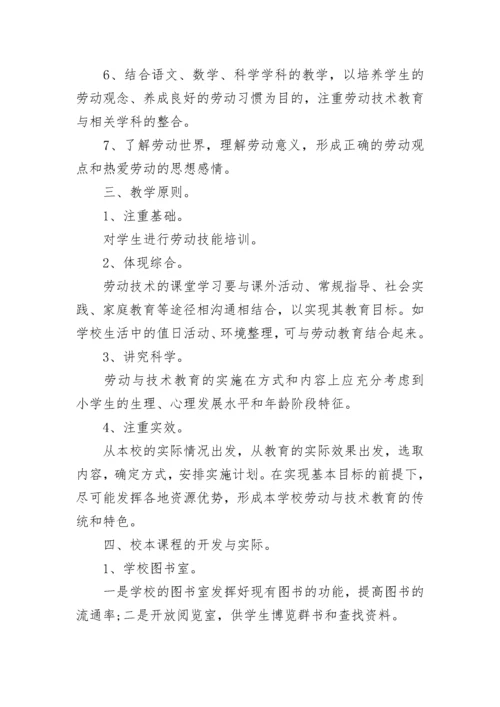 6、结合语文、数学、科学学科的教学，以培养学生的劳动观念、养成良好的劳动习惯为目的，注重劳动技术教育与相关学科的整合。

7、了解劳动世界，理解劳动意义，形成正确的劳动观点和热爱劳动的思想感情。

三、教学原则。

1、注重基础。

对学生进行劳动技能培训。

2、体现综合。

劳动技术的课堂学习要与课外活动、常规指导、社会实践、家庭教育等途径相沟通相结合，以实现其教育目标。如学校生活中的值日活动、环境整理，可与劳动教育结合起来。

3、讲究科学。

劳动与技术教育的实施在方式和内容上应充分考虑到小学生的生理、心理发展水平和年龄阶段特征。

4、注重实效。

从本校的实际情况出发，从教育的实际效果出发，选取内容，确定方式，安排实施计划。在实现基本目标的前提下，尽可能发挥各地资源优势，形成本学校劳动与技术教育的传统和特色。

四、校本课程的开发与实际。

1、学校图书室。

一是学校的图书室发挥好现有图书的功能，提高图书的流通率;二是开放阅览室，供学生博览群书和查找资料。